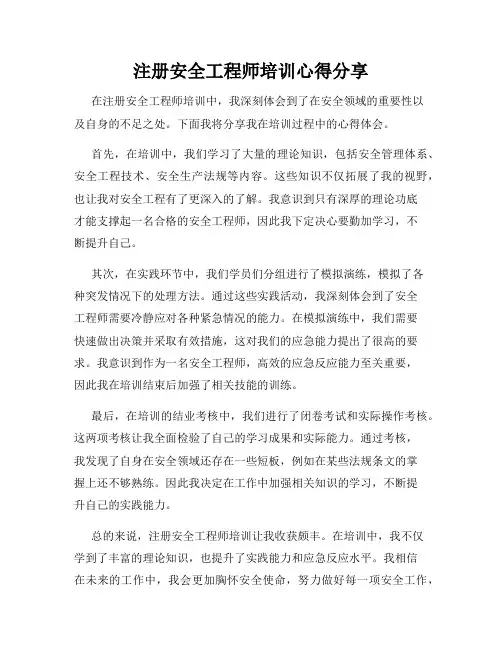 注册安全工程师培训心得分享

在注册安全工程师培训中，我深刻体会到了在安全领域的重要性以及自身的不足之处。下面我将分享我在培训过程中的心得体会。

首先，在培训中，我们学习了大量的理论知识，包括安全管理体系、安全工程技术、安全生产法规等内容。这些知识不仅拓展了我的视野，也让我对安全工程有了更深入的了解。我意识到只有深厚的理论功底才能支撑起一名合格的安全工程师，因此我下定决心要勤加学习，不断提升自己。

其次，在实践环节中，我们学员们分组进行了模拟演练，模拟了各种突发情况下的处理方法。通过这些实践活动，我深刻体会到了安全工程师需要冷静应对各种紧急情况的能力。在模拟演练中，我们需要快速做出决策并采取有效措施，这对我们的应急能力提出了很高的要求。我意识到作为一名安全工程师，高效的应急反应能力至关重要，因此我在培训结束后加强了相关技能的训练。

最后，在培训的结业考核中，我们进行了闭卷考试和实际操作考核。这两项考核让我全面检验了自己的学习成果和实际能力。通过考核，我发现了自身在安全领域还存在一些短板，例如在某些法规条文的掌握上还不够熟练。因此我决定在工作中加强相关知识的学习，不断提升自己的实践能力。

总的来说，注册安全工程师培训让我收获颇丰。在培训中，我不仅学到了丰富的理论知识，也提升了实践能力和应急反应水平。我相信在未来的工作中，我会更加胸怀安全使命，努力做好每一项安全工作，